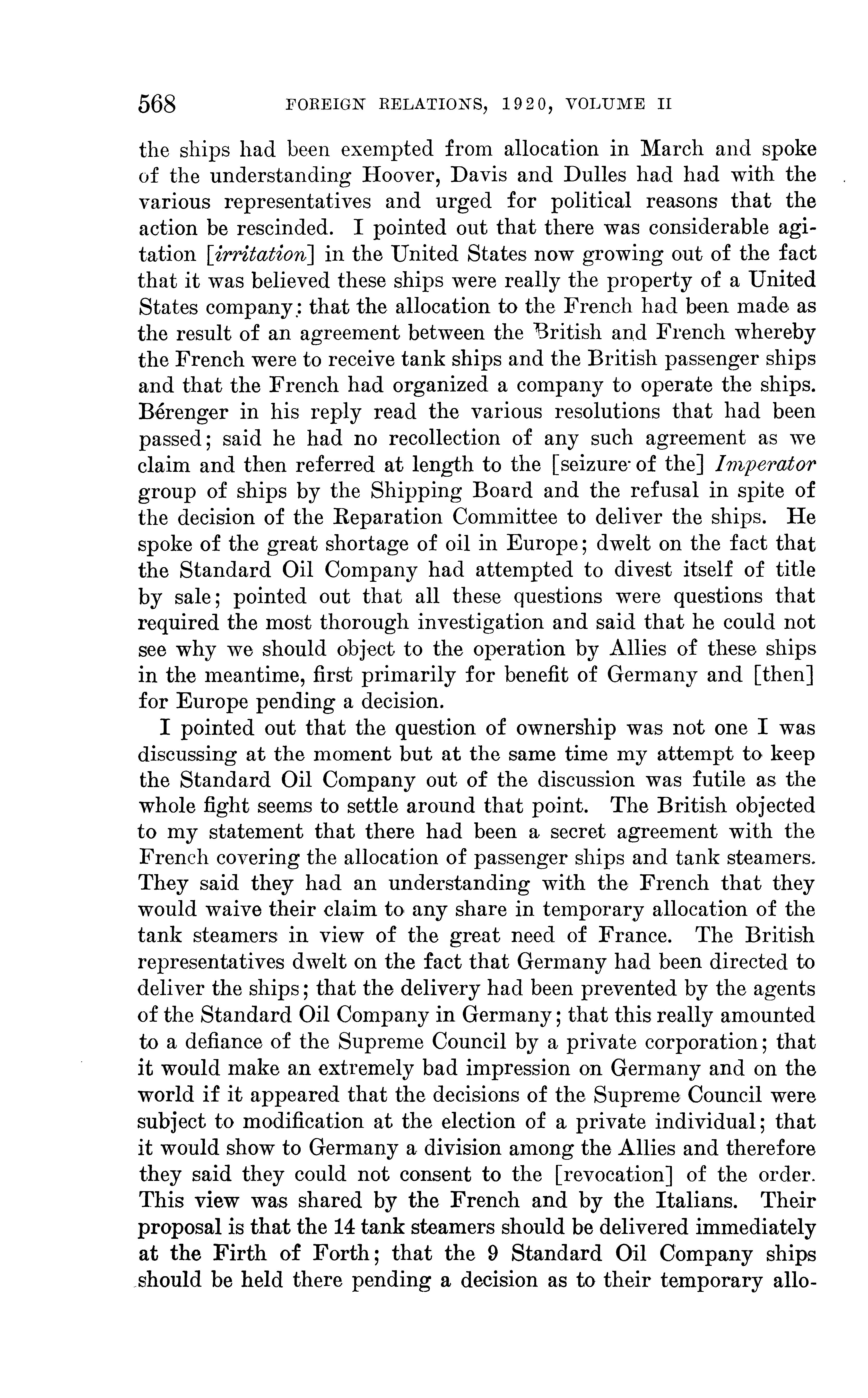 568 FOREIGN RELATIONS, 1920, VOLUME II

the ships had been exempted from allocation in March and spoke of the understanding Hoover, Davis and Dulles had had with the various representatives and urged for political reasons that the action be rescinded. I pointed out that there was considerable agitation [irritation] in the United States now growing out of the fact that it was believed these ships were really the property of a United States company: that the allocation to the French had been made as the result of an agreement between the British and French whereby the French were to receive tank ships and the British passenger ships and that the French had organized a company to operate the ships. Bérenger in his reply read the various resolutions that had been passed; said he had no recollection of any such agreement as we claim and then referred at length to the [seizure of the] Imperator group of ships by the Shipping Board and the refusal in spite of the decision of the Reparation Committee to deliver the ships. He spoke of the great shortage of oil in Europe; dwelt on the fact that the Standard Oil Company had attempted to divest itself of title by sale; pointed out that all these questions were questions that required the most thorough investigation and said that he could not see why we should object to the operation by Allies of these ships in the meantime, first primarily for benefit of Germany and [then] for Europe pending a decision.

I pointed out that the question of ownership was not one I was discussing at the moment but at the same time my attempt to keep the Standard Oil Company out of the discussion was futile as the whole fight seems to settle around that point. The British objected to my statement that there had been a secret agreement with the French covering the allocation of passenger ships and tank steamers. They said they had an understanding with the French that they would waive their claim to any share in temporary allocation of the tank steamers in view of the great need of France. The British representatives dwelt on the fact that Germany had been directed to deliver the ships; that the delivery had been prevented by the agents of the Standard Oil Company in Germany; that this really amounted to a defiance of the Supreme Council by a private corporation; that it would make an extremely bad impression on Germany and on the world if it appeared that the decisions of the Supreme Council were subject to modification at the election of a private individual; that it would show to Germany a division among the Allies and therefore they said they could not consent to the [revocation] of the order. This view was shared by the French and by the Italians. Their proposal is that the 14 tank steamers should be delivered immediately at the Firth of Forth; that the 9 Standard Oil Company ships should be held there pending a decision as to their temporary allo-